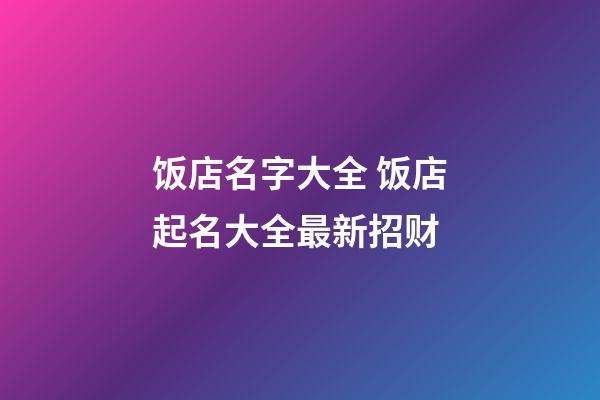 饭店名字大全 饭店起名大全最新招财